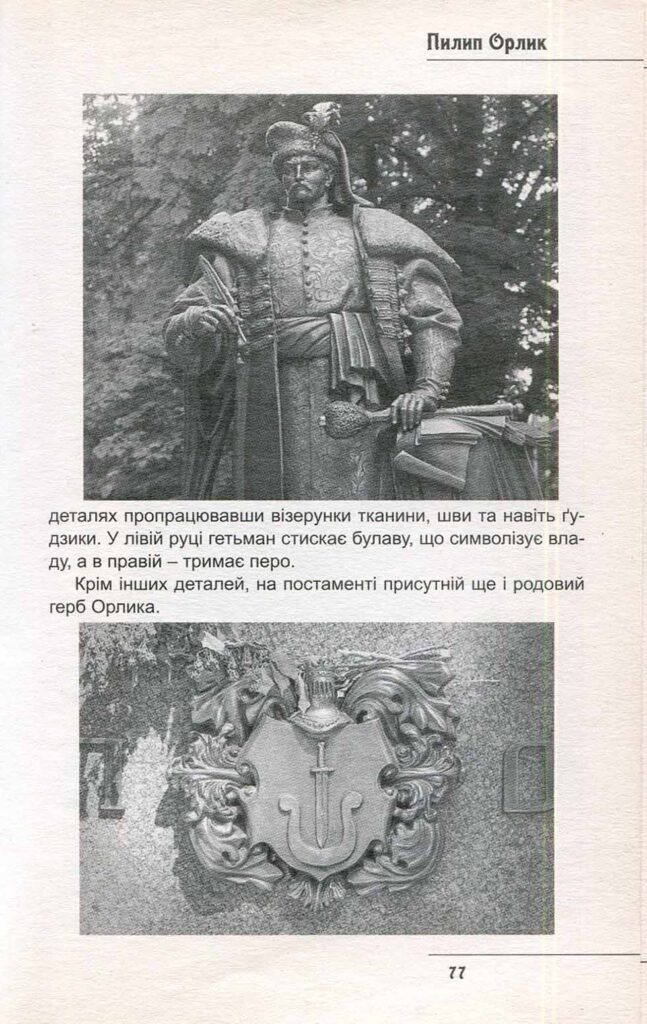 Пилип Орлик

деталях пропрацювавши візерунки тканини, шви та навіть ґудзики. У лівій руці гетьман стискає булаву, що символізує владу, а в правій – тримає перо.

Крім інших деталей, на постаменті присутній ще і родовий герб Орлика.

77